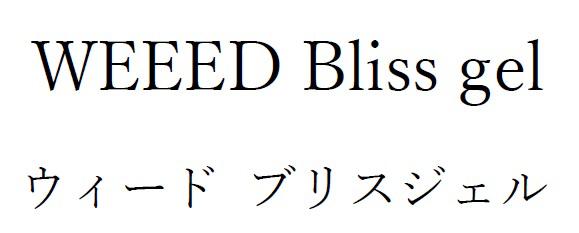 WEEED Bliss gel

ウィード ブリスジェル